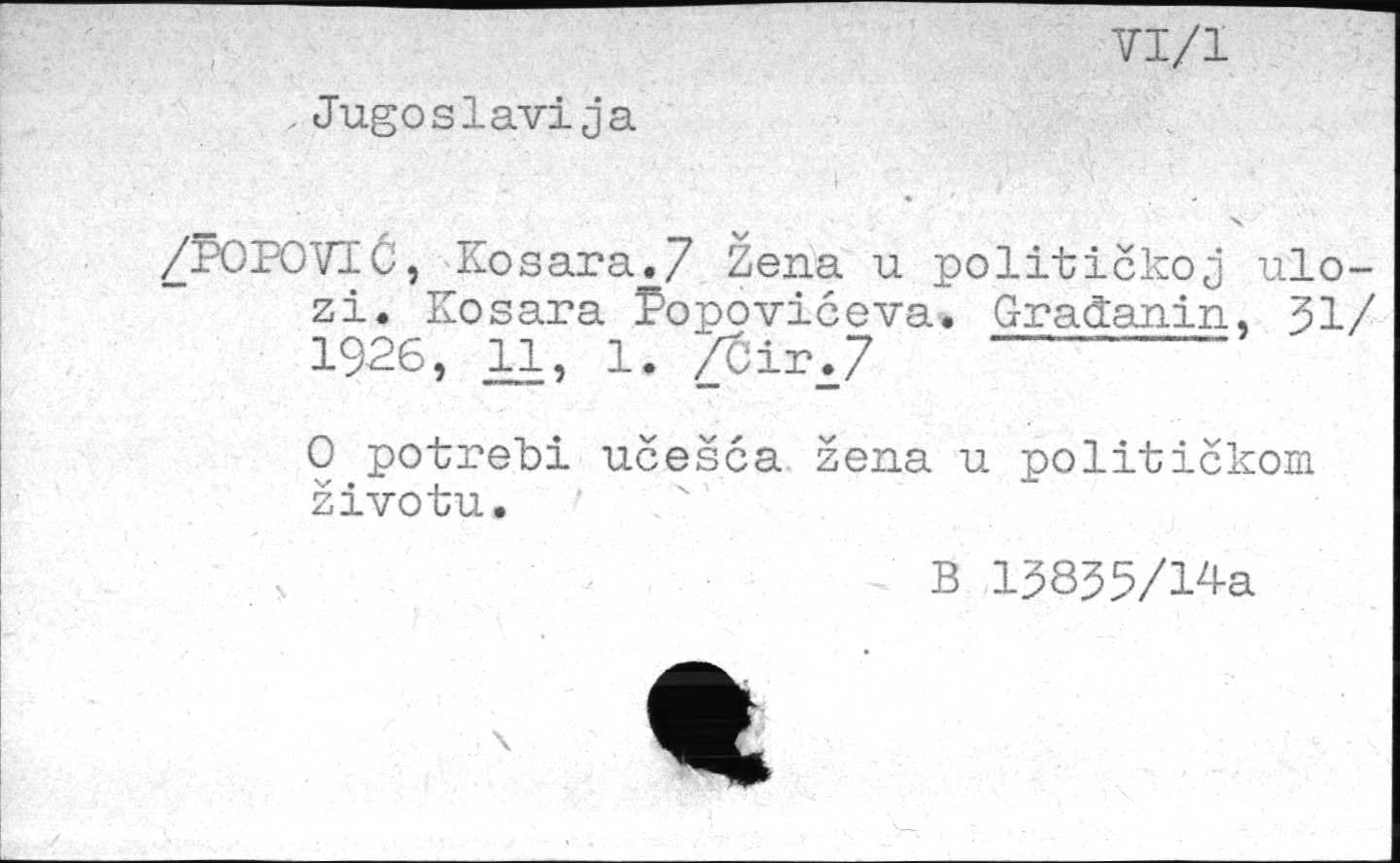 VI/1

Jugoslavija

/POPOVIĆ, Kosara./ Žena u političkoj ulozi. Kosara Popovićeva. Građanin, 31/1926, 11, 1. /Ćir./

O potrebi učešća žena u političkom životu.

B 13835/14a